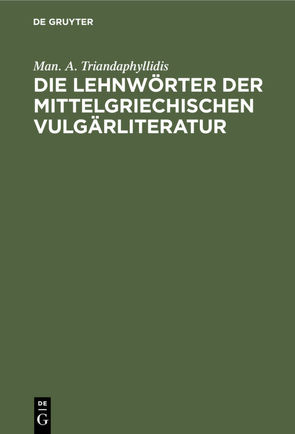 DE GRUYTER

Man. A. Triandaphyllidis

DIE LEHNWÖRTER DER MITTELGRIECHISCHEN VULGÄRLITERATUR

DE
G